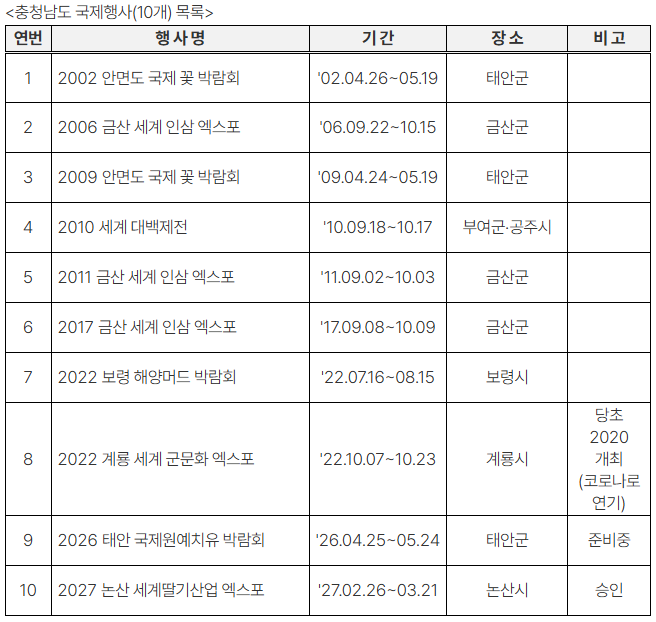 <충청남도 국제행사(10개) 목록>

| 연번 | 행사명 | 기간 | 장소 | 비고 |
|---|---|---|---|---|
| 1 | 2002 안면도 국제 꽃 박람회 | '02.04.26~05.19 | 태안군 | |
| 2 | 2006 금산 세계 인삼 엑스포 | '06.09.22~10.15 | 금산군 | |
| 3 | 2009 안면도 국제 꽃 박람회 | '09.04.24~05.19 | 태안군 | |
| 4 | 2010 세계 대백제전 | '10.09.18~10.17 | 부여군·공주시 | |
| 5 | 2011 금산 세계 인삼 엑스포 | '11.09.02~10.03 | 금산군 | |
| 6 | 2017 금산 세계 인삼 엑스포 | '17.09.08~10.09 | 금산군 | |
| 7 | 2022 보령 해양머드 박람회 | '22.07.16~08.15 | 보령시 | |
| 8 | 2022 계룡 세계 군문화 엑스포 | '22.10.07~10.23 | 계룡시 | 당초 2020 개최 (코로나로 연기) |
| 9 | 2026 태안 국제원예치유 박람회 | '26.04.25~05.24 | 태안군 | 준비중 |
| 10 | 2027 논산 세계딸기산업 엑스포 | '27.02.26~03.21 | 논산시 | 승인 |